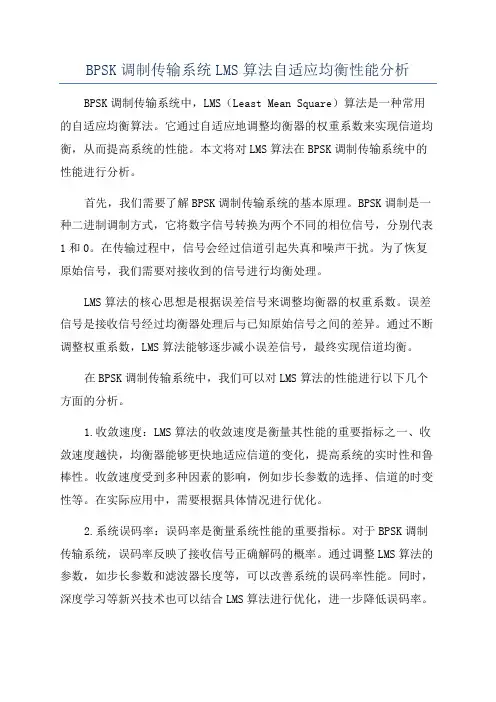 BPSK 调制传输系统 LMS 算法自适应均衡性能分析

BPSK 调制传输系统中，LMS（Least Mean Square）算法是一种常用的自适应均衡算法。它通过自适应地调整均衡器的权重系数来实现信道均衡，从而提高系统的性能。本文将对 LMS 算法在 BPSK 调制传输系统中的性能进行分析。

首先，我们需要了解 BPSK 调制传输系统的基本原理。BPSK 调制是一种二进制调制方式，它将数字信号转换为两个不同的相位信号，分别代表 1 和 0。在传输过程中，信号会经过信道引起失真和噪声干扰。为了恢复原始信号，我们需要对接收到的信号进行均衡处理。

LMS 算法的核心思想是根据误差信号来调整均衡器的权重系数。误差信号是接收信号经过均衡器处理后与已知原始信号之间的差异。通过不断调整权重系数，LMS 算法能够逐步减小误差信号，最终实现信道均衡。

在 BPSK 调制传输系统中，我们可以对 LMS 算法的性能进行以下几个方面的分析。

1.收敛速度：LMS 算法的收敛速度是衡量其性能的重要指标之一、收敛速度越快，均衡器能够更快地适应信道的变化，提高系统的实时性和鲁棒性。收敛速度受到多种因素的影响，例如步长参数的选择、信道的时变性等。在实际应用中，需要根据具体情况进行优化。

2.系统误码率：误码率是衡量系统性能的重要指标。对于 BPSK 调制传输系统，误码率反映了接收信号正确解码的概率。通过调整 LMS 算法的参数，如步长参数和滤波器长度等，可以改善系统的误码率性能。同时，深度学习等新兴技术也可以结合 LMS 算法进行优化，进一步降低误码率。